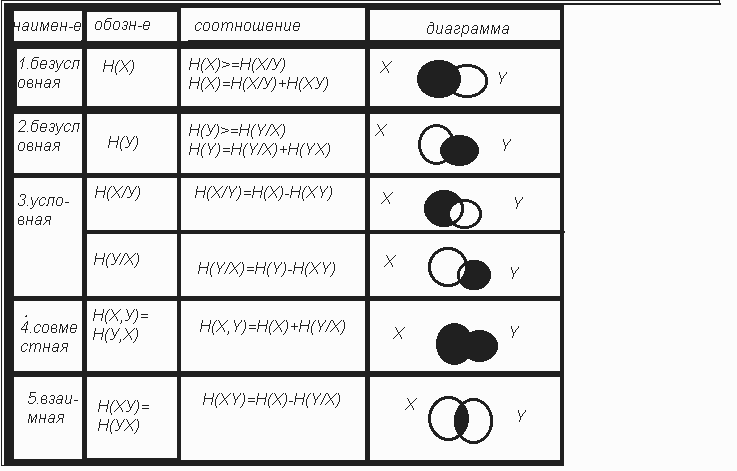 | наимен-е | обозн-е | соотношение | диаграмма |
|---|---|---|---|
| 1.безусловная | H(X) | H(X)>=H(X/У) H(X)=H(X/У)+H(XУ) | X Y |
| 2.безусловная | H(У) | H(У)>=H(Y/X) H(Y)=H(Y/X)+H(YX) | X Y |
| 3.условная | H(X/У) | H(X/Y)=H(X)-H(XY) | X Y |
| | H(У/X) | H(Y/X)=H(Y)-H(XY) | X Y |
| 4.совместная | H(X,У)= H(У,X) | H(X,Y)=H(X)+H(Y/X) | X Y |
| 5.взаимная | H(XУ)= H(УX) | H(XY)=H(X)-H(Y/X) | X Y |